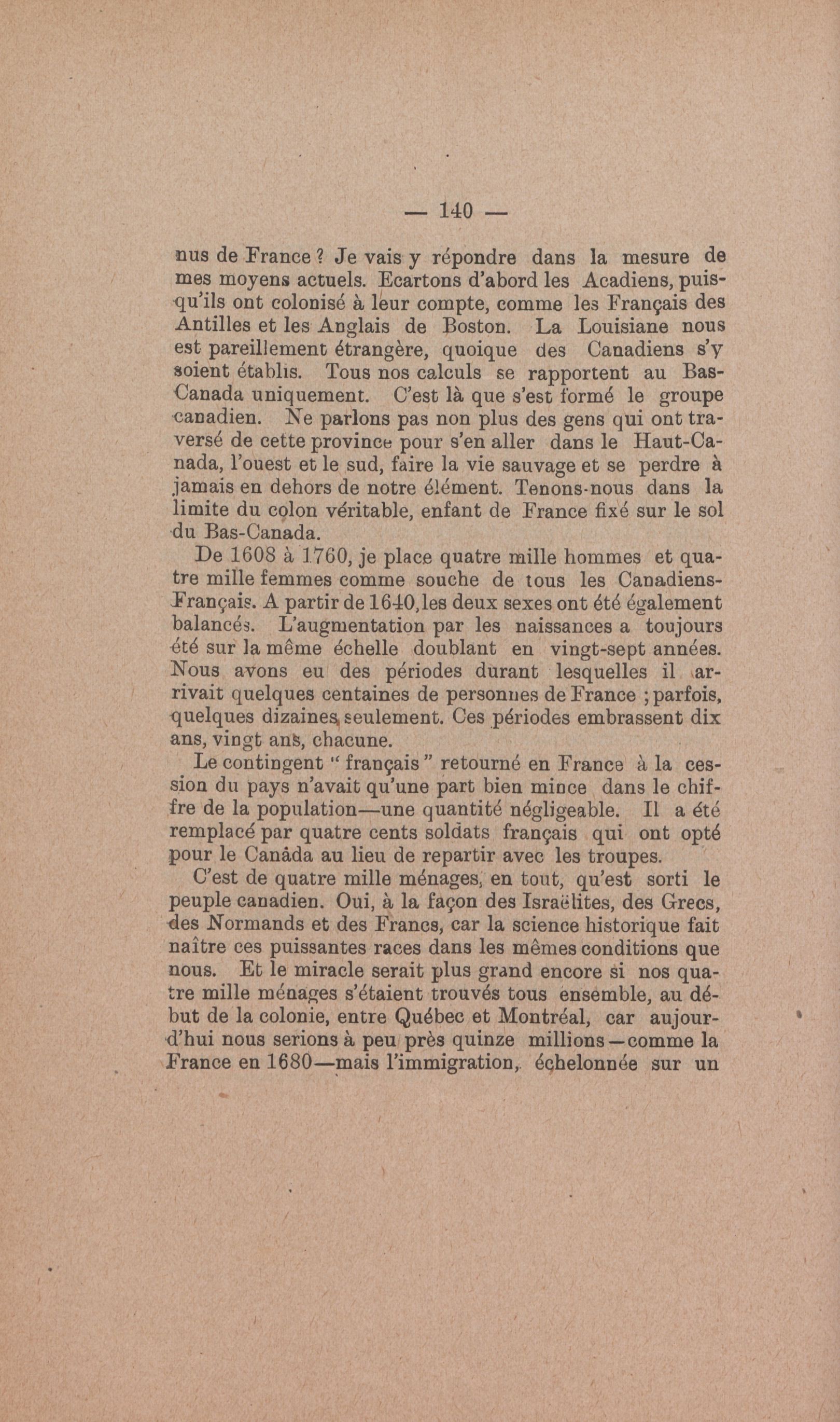 — 140 —

nus de France ? Je vais y répondre dans la mesure de mes moyens actuels. Ecartons d'abord les Acadiens, puisqu'ils ont colonisé à leur compte, comme les Français des Antilles et les Anglais de Boston. La Louisiane nous est pareillement étrangère, quoique des Canadiens s'y soient établis. Tous nos calculs se rapportent au Bas-Canada uniquement. C'est là que s'est formé le groupe canadien. Ne parlons pas non plus des gens qui ont traversé de cette province pour s'en aller dans le Haut-Canada, l'ouest et le sud, faire la vie sauvage et se perdre à jamais en dehors de notre élément. Tenons-nous dans la limite du colon véritable, enfant de France fixé sur le sol du Bas-Canada.

De 1608 à 1760, je place quatre mille hommes et quatre mille femmes comme souche de tous les Canadiens-Français. A partir de 1640, les deux sexes ont été également balancés. L'augmentation par les naissances a toujours été sur la même échelle doublant en vingt-sept années. Nous avons eu des périodes durant lesquelles il arrivait quelques centaines de personnes de France ; parfois, quelques dizaines seulement. Ces périodes embrassent dix ans, vingt ans, chacune.

Le contingent " français " retourné en France à la cession du pays n'avait qu'une part bien mince dans le chiffre de la population—une quantité négligeable. Il a été remplacé par quatre cents soldats français qui ont opté pour le Canâda au lieu de repartir avec les troupes.

C'est de quatre mille ménages, en tout, qu'est sorti le peuple canadien. Oui, à la façon des Israëlites, des Grecs, des Normands et des Francs, car la science historique fait naître ces puissantes races dans les mêmes conditions que nous. Et le miracle serait plus grand encore si nos quatre mille ménages s'étaient trouvés tous ensemble, au début de la colonie, entre Québec et Montréal, car aujourd'hui nous serions à peu près quinze millions—comme la France en 1680—mais l'immigration, échelonnée sur un